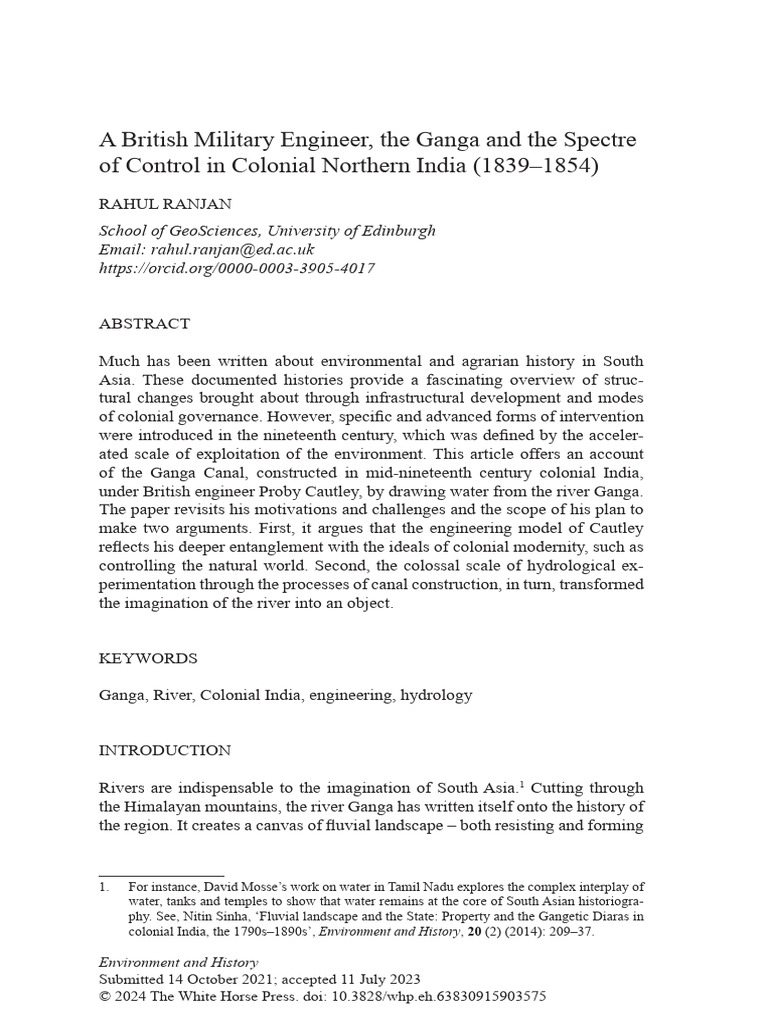 A British Military Engineer, the Ganga and the Spectre of Control in Colonial Northern India (1839–1854)

RAHUL RANJAN

School of GeoSciences, University of Edinburgh
Email: rahul.ranjan@ed.ac.uk
https://orcid.org/0000-0003-3905-4017

ABSTRACT

Much has been written about environmental and agrarian history in South Asia. These documented histories provide a fascinating overview of structural changes brought about through infrastructural development and modes of colonial governance. However, specific and advanced forms of intervention were introduced in the nineteenth century, which was defined by the accelerated scale of exploitation of the environment. This article offers an account of the Ganga Canal, constructed in mid-nineteenth century colonial India, under British engineer Proby Cautley, by drawing water from the river Ganga. The paper revisits his motivations and challenges and the scope of his plan to make two arguments. First, it argues that the engineering model of Cautley reflects his deeper entanglement with the ideals of colonial modernity, such as controlling the natural world. Second, the colossal scale of hydrological experimentation through the processes of canal construction, in turn, transformed the imagination of the river into an object.

KEYWORDS

Ganga, River, Colonial India, engineering, hydrology

INTRODUCTION

Rivers are indispensable to the imagination of South Asia.$^1$ Cutting through the Himalayan mountains, the river Ganga has written itself onto the history of the region. It creates a canvas of fluvial landscape – both resisting and forming

1. For instance, David Mosse's work on water in Tamil Nadu explores the complex interplay of water, tanks and temples to show that water remains at the core of South Asian historiography. See, Nitin Sinha, 'Fluvial landscape and the State: Property and the Gangetic Diaras in colonial India, the 1790s–1890s', Environment and History, 20 (2) (2014): 209–37.

Environment and History
Submitted 14 October 2021; accepted 11 July 2023
© 2024 The White Horse Press. doi: 10.3828/whp.eh.63830915903575